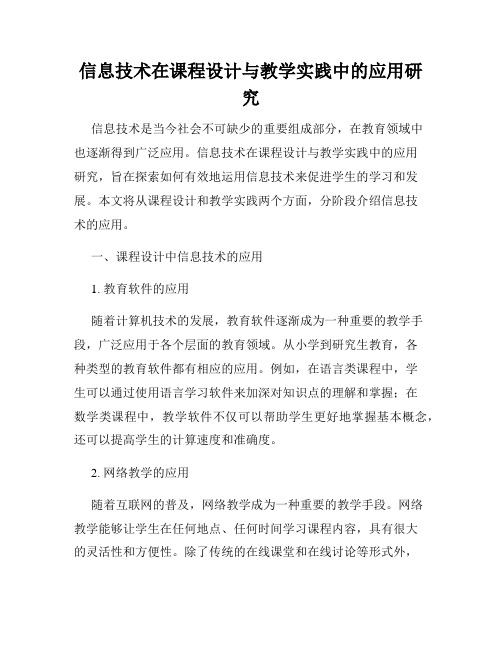 信息技术在课程设计与教学实践中的应用研究

信息技术是当今社会不可缺少的重要组成部分，在教育领域中也逐渐得到广泛应用。信息技术在课程设计与教学实践中的应用研究，旨在探索如何有效地运用信息技术来促进学生的学习和发展。本文将从课程设计和教学实践两个方面，分阶段介绍信息技术的应用。

一、课程设计中信息技术的应用

1. 教育软件的应用

随着计算机技术的发展，教育软件逐渐成为一种重要的教学手段，广泛应用于各个层面的教育领域。从小学到研究生教育，各种类型的教育软件都有相应的应用。例如，在语言类课程中，学生可以通过使用语言学习软件来加深对知识点的理解和掌握；在数学类课程中，教学软件不仅可以帮助学生更好地掌握基本概念，还可以提高学生的计算速度和准确度。

2. 网络教学的应用

随着互联网的普及，网络教学成为一种重要的教学手段。网络教学能够让学生在任何地点、任何时间学习课程内容，具有很大的灵活性和方便性。除了传统的在线课堂和在线讨论等形式外，